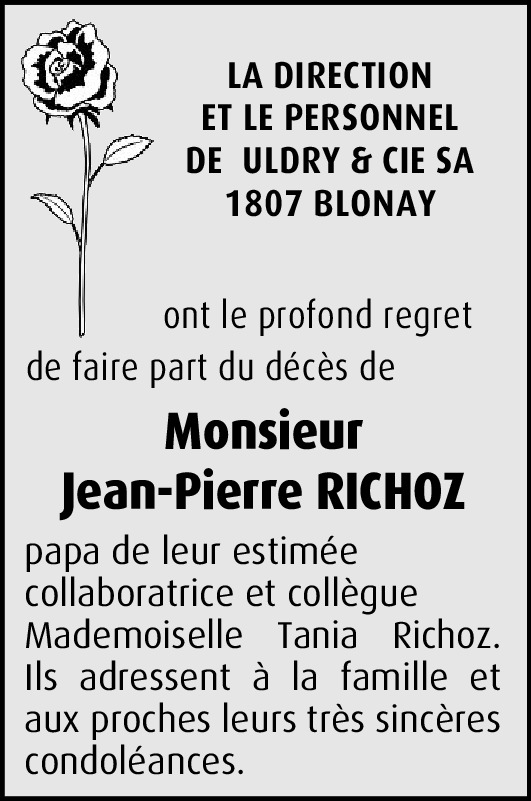 LA DIRECTION
ET LE PERSONNEL
DE ULDRY & CIE SA
1807 BLONAY

ont le profond regret de faire part du décès de

Monsieur
Jean-Pierre RICHOZ

papa de leur estimée collaboratrice et collègue Mademoiselle Tania Richoz. Ils adressent à la famille et aux proches leurs très sincères condoléances.